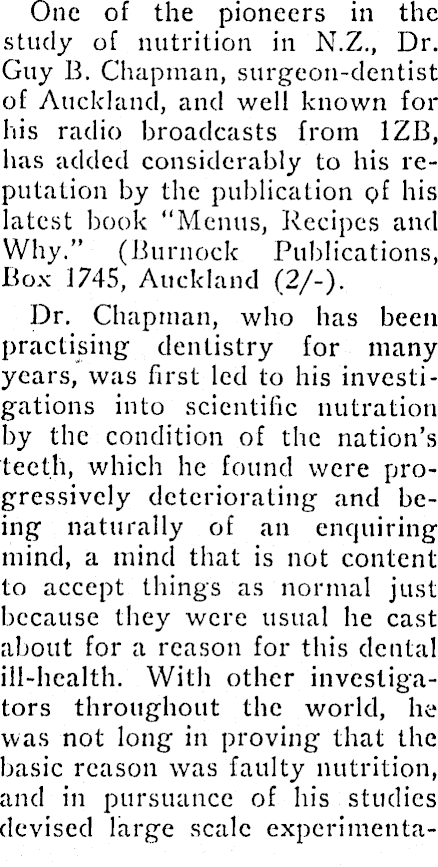 One of the pioneers in the study of nutrition in N.Z., Dr. Guy B. Chapman, surgeon-dentist of Auckland, and well known for his radio broadcasts from 1ZB, has added considerably to his reputation by the publication of his latest book "Menus, Recipes and Why." (Burnock Publications, Box 1745, Auckland (2/-).

Dr. Chapman, who has been practising dentistry for many years, was first led to his investigations into scientific nutration by the condition of the nation's teeth, which he found were progressively deteriorating and being naturally of an enquiring mind, a mind that is not content to accept things as normal just because they were usual he cast about for a reason for this dental ill-health. With other investigators throughout the world, he was not long in proving that the basic reason was faulty nutrition, and in pursuance of his studies devised large scale experimenta-